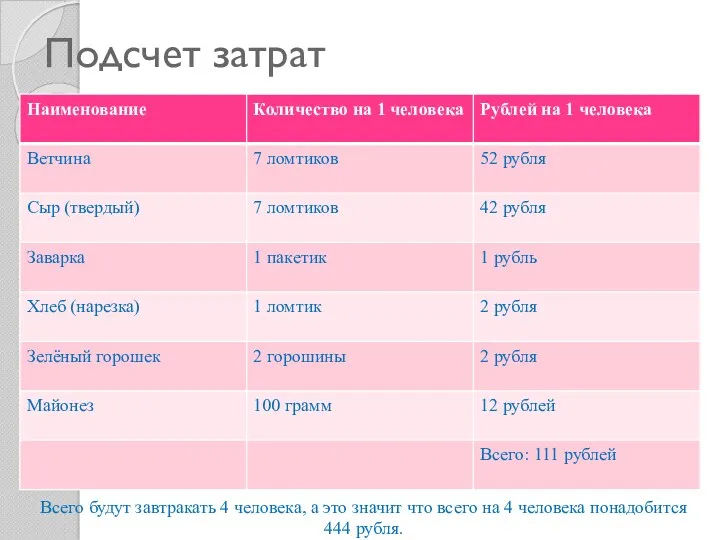 Подсчет затрат

| Наименование | Количество на 1 человека | Рублей на 1 человека |
|---|---|---|
| Ветчина | 7 ломтиков | 52 рубля |
| Сыр (твердый) | 7 ломтиков | 42 рубля |
| Заварка | 1 пакетик | 1 рубль |
| Хлеб (нарезка) | 1 ломтик | 2 рубля |
| Зелёный горошек | 2 горошины | 2 рубля |
| Майонез | 100 грамм | 12 рублей |
| | | Всего: 111 рублей |

Всего будут завтракать 4 человека, а это значит что всего на 4 человека понадобится 444 рубля.